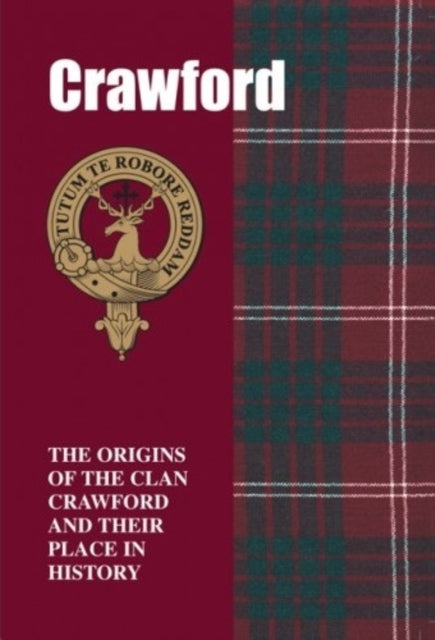 Crawford

TUTUM TE ROBORE REDDAM

THE ORIGINS OF THE CLAN CRAWFORD AND THEIR PLACE IN HISTORY